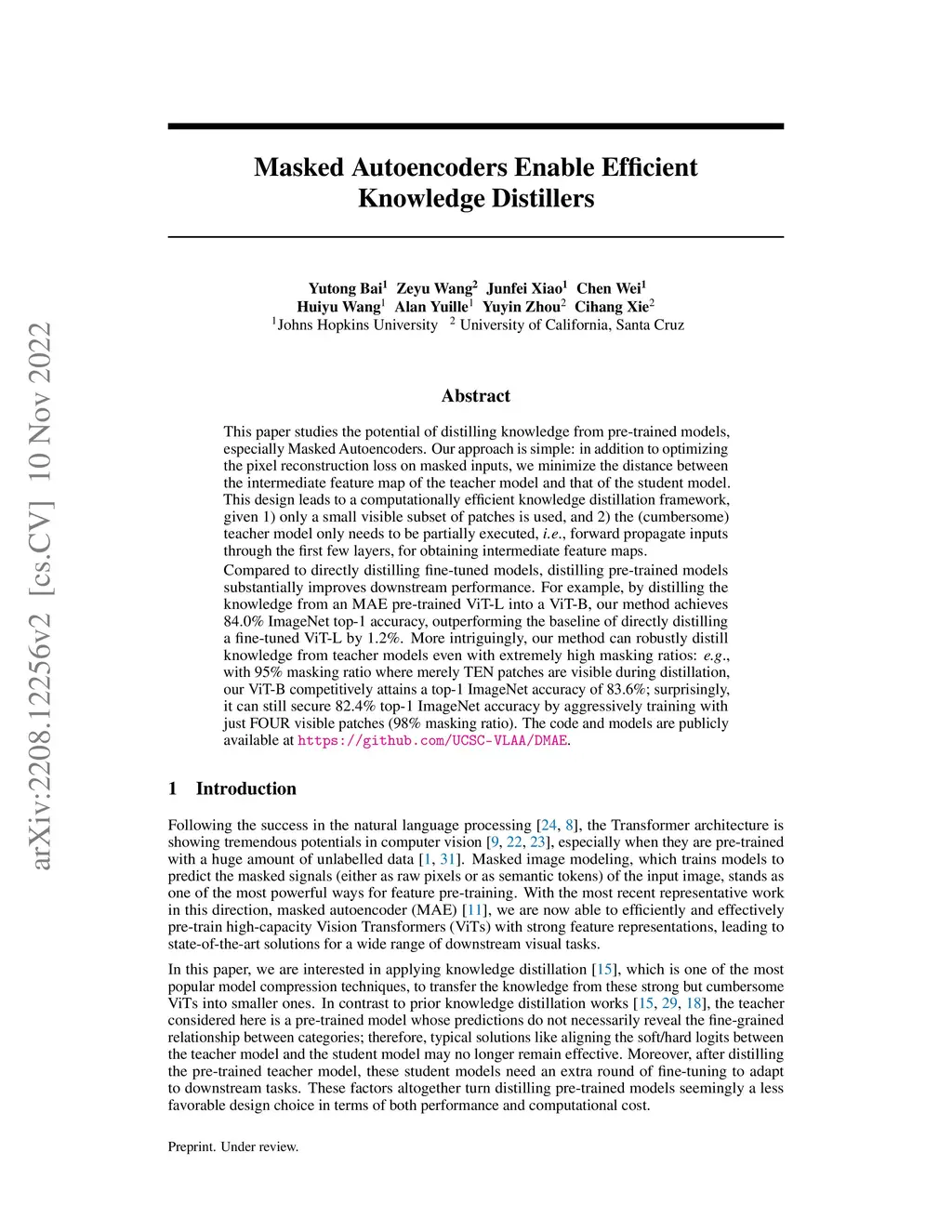 arXiv:2208.12256v2 [cs.CV] 10 Nov 2022

Masked Autoencoders Enable Efficient Knowledge Distillers

Yutong Bai$^1$ Zeyu Wang$^2$ Junfei Xiao$^1$ Chen Wei$^1$
Huiyu Wang$^1$ Alan Yuille$^1$ Yuyin Zhou$^2$ Cihang Xie$^2$
$^1$Johns Hopkins University $^2$ University of California, Santa Cruz

Abstract

This paper studies the potential of distilling knowledge from pre-trained models, especially Masked Autoencoders. Our approach is simple: in addition to optimizing the pixel reconstruction loss on masked inputs, we minimize the distance between the intermediate feature map of the teacher model and that of the student model. This design leads to a computationally efficient knowledge distillation framework, given 1) only a small visible subset of patches is used, and 2) the (cumbersome) teacher model only needs to be partially executed, i.e., forward propagate inputs through the first few layers, for obtaining intermediate feature maps.

Compared to directly distilling fine-tuned models, distilling pre-trained models substantially improves downstream performance. For example, by distilling the knowledge from an MAE pre-trained ViT-L into a ViT-B, our method achieves 84.0% ImageNet top-1 accuracy, outperforming the baseline of directly distilling a fine-tuned ViT-L by 1.2%. More intriguingly, our method can robustly distill knowledge from teacher models even with extremely high masking ratios: e.g., with 95% masking ratio where merely TEN patches are visible during distillation, our ViT-B competitively attains a top-1 ImageNet accuracy of 83.6%; surprisingly, it can still secure 82.4% top-1 ImageNet accuracy by aggressively training with just FOUR visible patches (98% masking ratio). The code and models are publicly available at https://github.com/UCSC-VLAA/DMAE.

1 Introduction

Following the success in the natural language processing [24, 8], the Transformer architecture is showing tremendous potentials in computer vision [9, 22, 23], especially when they are pre-trained with a huge amount of unlabelled data [1, 31]. Masked image modeling, which trains models to predict the masked signals (either as raw pixels or as semantic tokens) of the input image, stands as one of the most powerful ways for feature pre-training. With the most recent representative work in this direction, masked autoencoder (MAE) [11], we are now able to efficiently and effectively pre-train high-capacity Vision Transformers (ViTs) with strong feature representations, leading to state-of-the-art solutions for a wide range of downstream visual tasks.

In this paper, we are interested in applying knowledge distillation [15], which is one of the most popular model compression techniques, to transfer the knowledge from these strong but cumbersome ViTs into smaller ones. In contrast to prior knowledge distillation works [15, 29, 18], the teacher considered here is a pre-trained model whose predictions do not necessarily reveal the fine-grained relationship between categories; therefore, typical solutions like aligning the soft/hard logits between the teacher model and the student model may no longer remain effective. Moreover, after distilling the pre-trained teacher model, these student models need an extra round of fine-tuning to adapt to downstream tasks. These factors altogether turn distilling pre-trained models seemingly a less favorable design choice in terms of both performance and computational cost.

Preprint. Under review.